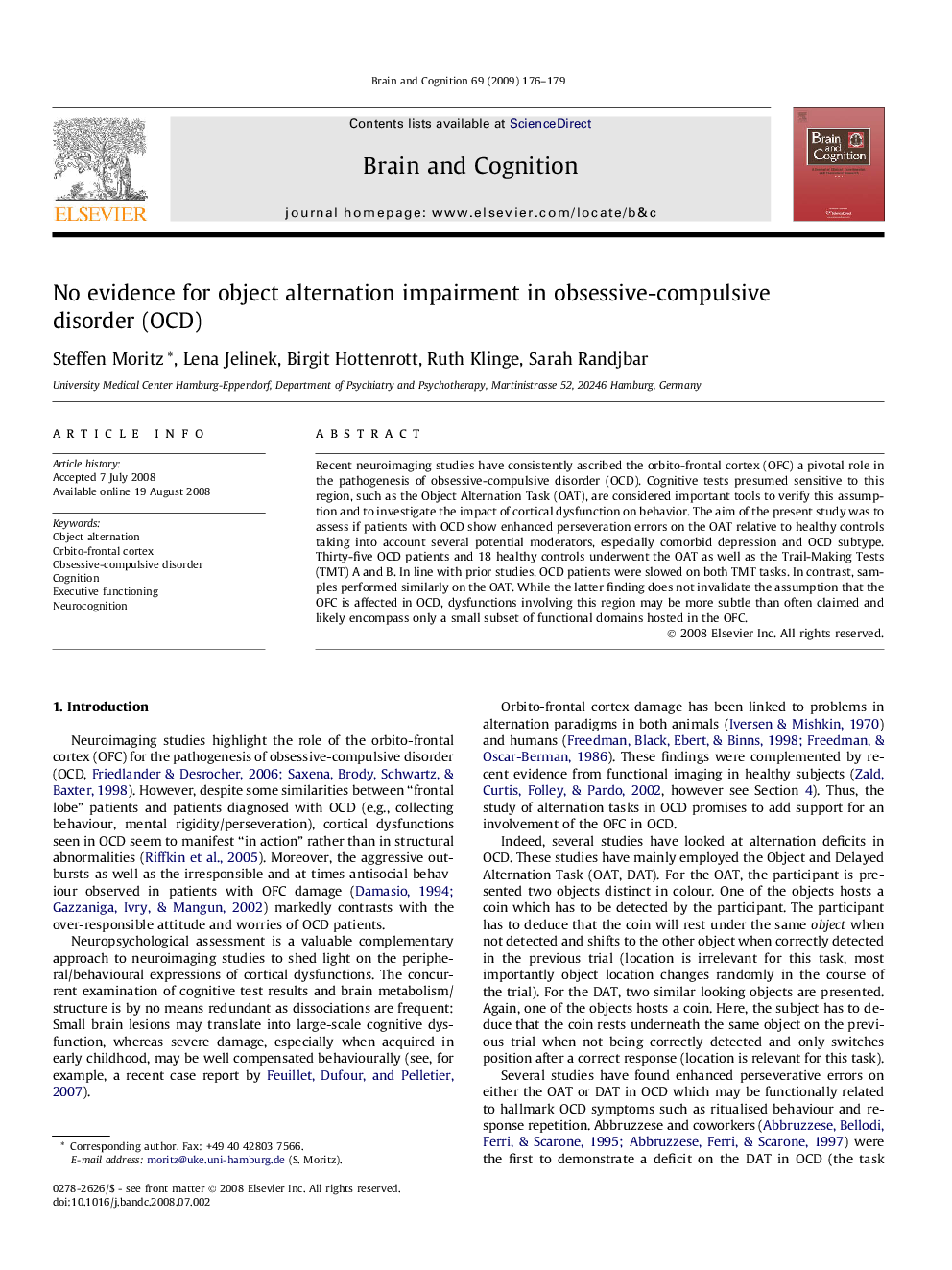 Brain and Cognition 69 (2009) 176–179

ELSEVIER

Contents lists available at ScienceDirect

Brain and Cognition

journal homepage: www.elsevier.com/locate/b&c

Brain and Cognition

No evidence for object alternation impairment in obsessive-compulsive disorder (OCD)

Steffen Moritz *, Lena Jelinek, Birgit Hottenrott, Ruth Klinge, Sarah Randjbar

University Medical Center Hamburg-Eppendorf, Department of Psychiatry and Psychotherapy, Martinistrasse 52, 20246 Hamburg, Germany

ARTICLE INFO

Article history:
Accepted 7 July 2008
Available online 19 August 2008

Keywords:
Object alternation
Orbito-frontal cortex
Obsessive-compulsive disorder
Cognition
Executive functioning
Neurocognition

ABSTRACT

Recent neuroimaging studies have consistently ascribed the orbito-frontal cortex (OFC) a pivotal role in the pathogenesis of obsessive-compulsive disorder (OCD). Cognitive tests presumed sensitive to this region, such as the Object Alternation Task (OAT), are considered important tools to verify this assumption and to investigate the impact of cortical dysfunction on behavior. The aim of the present study was to assess if patients with OCD show enhanced perseveration errors on the OAT relative to healthy controls taking into account several potential moderators, especially comorbid depression and OCD subtype. Thirty-five OCD patients and 18 healthy controls underwent the OAT as well as the Trail-Making Tests (TMT) A and B. In line with prior studies, OCD patients were slowed on both TMT tasks. In contrast, samples performed similarly on the OAT. While the latter finding does not invalidate the assumption that the OFC is affected in OCD, dysfunctions involving this region may be more subtle than often claimed and likely encompass only a small subset of functional domains hosted in the OFC.

© 2008 Elsevier Inc. All rights reserved.

1. Introduction

Neuroimaging studies highlight the role of the orbito-frontal cortex (OFC) for the pathogenesis of obsessive-compulsive disorder (OCD, Friedlander & Desrocher, 2006; Saxena, Brody, Schwartz, & Baxter, 1998). However, despite some similarities between “frontal lobe” patients and patients diagnosed with OCD (e.g., collecting behaviour, mental rigidity/perseveration), cortical dysfunctions seen in OCD seem to manifest “in action” rather than in structural abnormalities (Riffkin et al., 2005). Moreover, the aggressive outbursts as well as the irresponsible and at times antisocial behaviour observed in patients with OFC damage (Damasio, 1994; Gazzaniga, Ivry, & Mangun, 2002) markedly contrasts with the over-responsible attitude and worries of OCD patients.

Neuropsychological assessment is a valuable complementary approach to neuroimaging studies to shed light on the peripheral/behavioural expressions of cortical dysfunctions. The concurrent examination of cognitive test results and brain metabolism/structure is by no means redundant as dissociations are frequent: Small brain lesions may translate into large-scale cognitive dysfunction, whereas severe damage, especially when acquired in early childhood, may be well compensated behaviourally (see, for example, a recent case report by Feuillet, Dufour, and Pelletier, 2007).

* Corresponding author. Fax: +49 40 42803 7566.
E-mail address: moritz@uke.uni-hamburg.de (S. Moritz).

0278-2626/$ - see front matter © 2008 Elsevier Inc. All rights reserved.
doi:10.1016/j.bandc.2008.07.002

Orbito-frontal cortex damage has been linked to problems in alternation paradigms in both animals (Iversen & Mishkin, 1970) and humans (Freedman, Black, Ebert, & Binns, 1998; Freedman, & Oscar-Berman, 1986). These findings were complemented by recent evidence from functional imaging in healthy subjects (Zald, Curtis, Folley, & Pardo, 2002, however see Section 4). Thus, the study of alternation tasks in OCD promises to add support for an involvement of the OFC in OCD.

Indeed, several studies have looked at alternation deficits in OCD. These studies have mainly employed the Object and Delayed Alternation Task (OAT, DAT). For the OAT, the participant is presented two objects distinct in colour. One of the objects hosts a coin which has to be detected by the participant. The participant has to deduce that the coin will rest under the same object when not detected and shifts to the other object when correctly detected in the previous trial (location is irrelevant for this task, most importantly object location changes randomly in the course of the trial). For the DAT, two similar looking objects are presented. Again, one of the objects hosts a coin. Here, the subject has to deduce that the coin rests underneath the same object on the previous trial when not being correctly detected and only switches position after a correct response (location is relevant for this task).

Several studies have found enhanced perseverative errors on either the OAT or DAT in OCD which may be functionally related to hallmark OCD symptoms such as ritualised behaviour and response repetition. Abbruzzese and coworkers (Abbruzzese, Bellodi, Ferri, & Scarone, 1995; Abbruzzese, Ferri, & Scarone, 1997) were the first to demonstrate a deficit on the DAT in OCD (the task